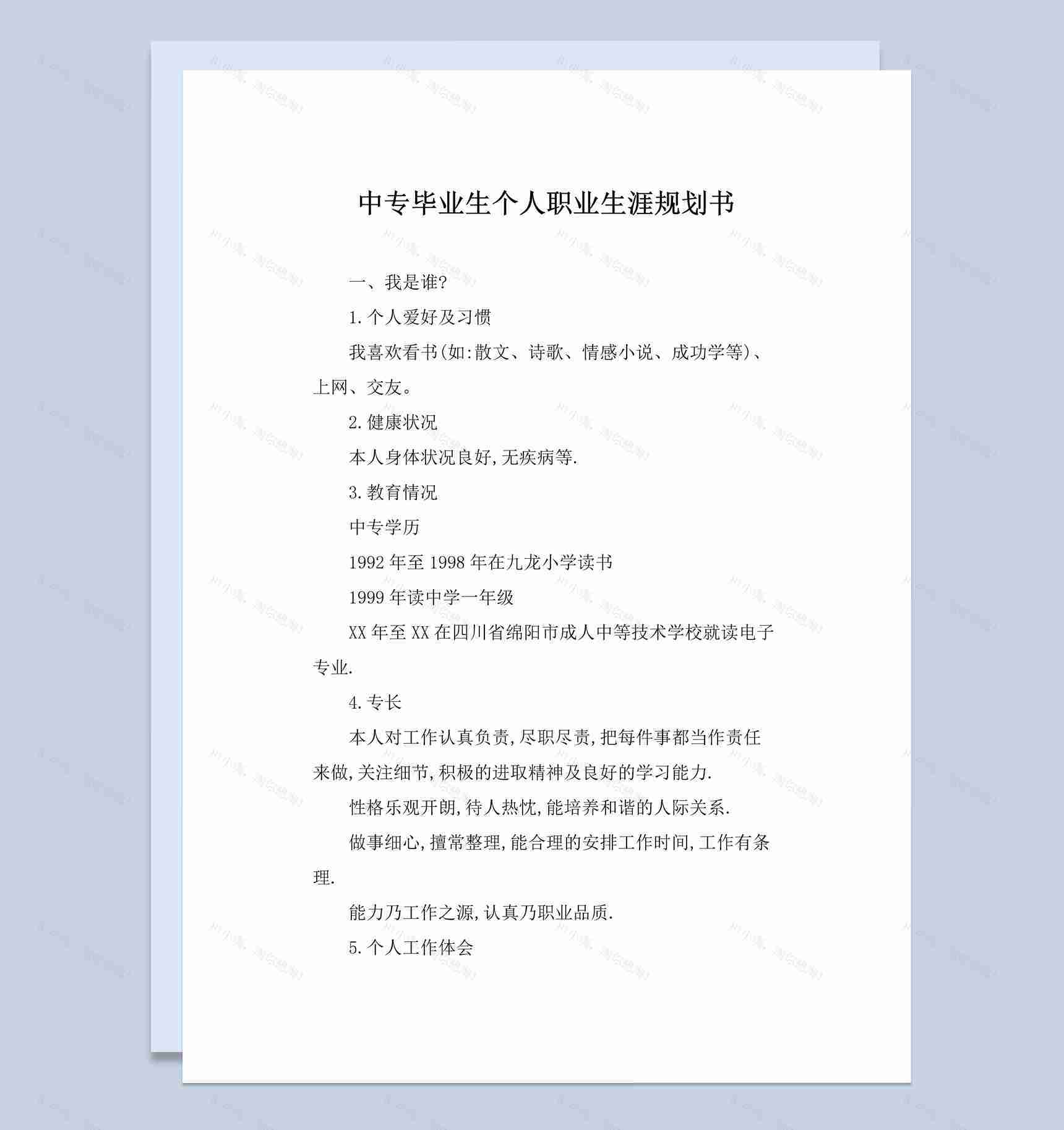 中专毕业生个人职业生涯规划书

一、我是谁?

1.个人爱好及习惯

我喜欢看书(如:散文、诗歌、情感小说、成功学等)、上网、交友。

2.健康状况

本人身体状况良好,无疾病等.

3.教育情况

中专学历

1992年至1998年在九龙小学读书

1999年读中学一年级

XX年至XX在四川省绵阳市成人中等技术学校就读电子专业.

4.专长

本人对工作认真负责,尽职尽责,把每件事都当作责任来做,关注细节,积极的进取精神及良好的学习能力.

性格乐观开朗,待人热忱,能培养和谐的人际关系.

做事细心,擅常整理,能合理的安排工作时间,工作有条理.

能力乃工作之源,认真乃职业品质.

5.个人工作体会